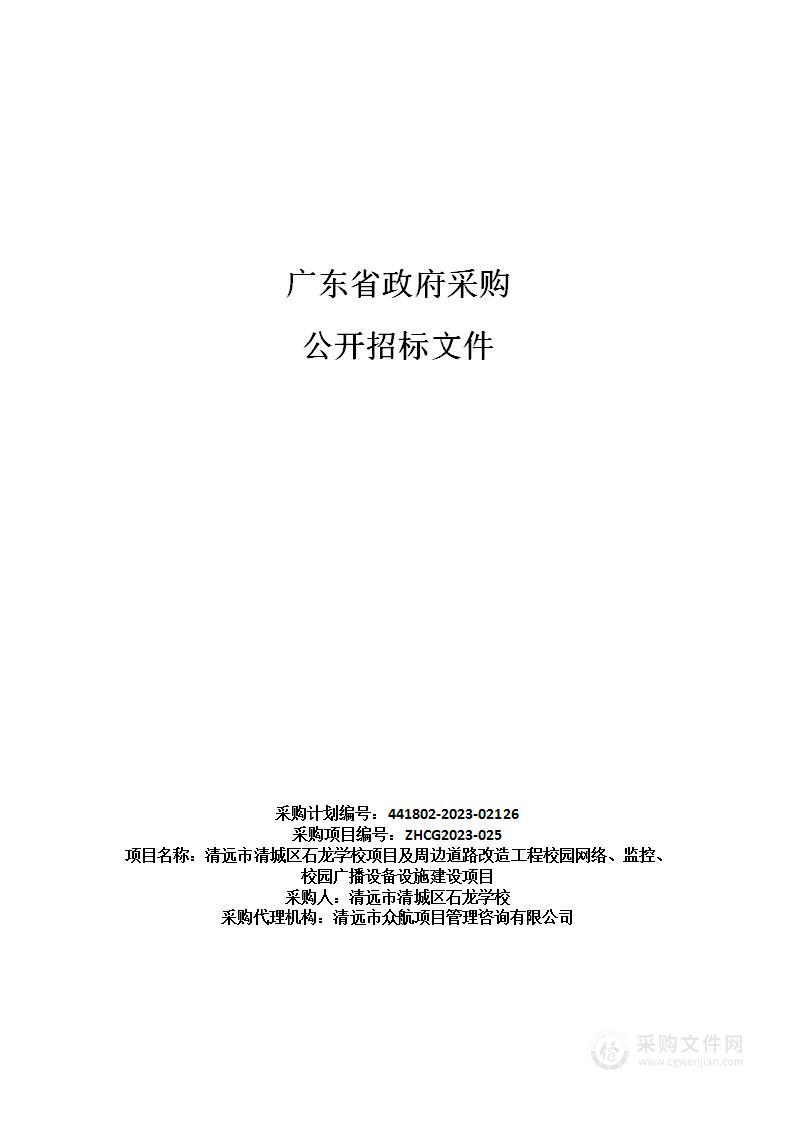 广东省政府采购

公开招标文件

采购计划编号：441802-2023-02126
采购项目编号：ZHCG2023-025
项目名称：清远市清城区石龙学校项目及周边道路改造工程校园网络、监控、校园广播设备设施建设项目
采购人：清远市清城区石龙学校
采购代理机构：清远市众航项目管理咨询有限公司

采购文件网
www.cgwenjian.com